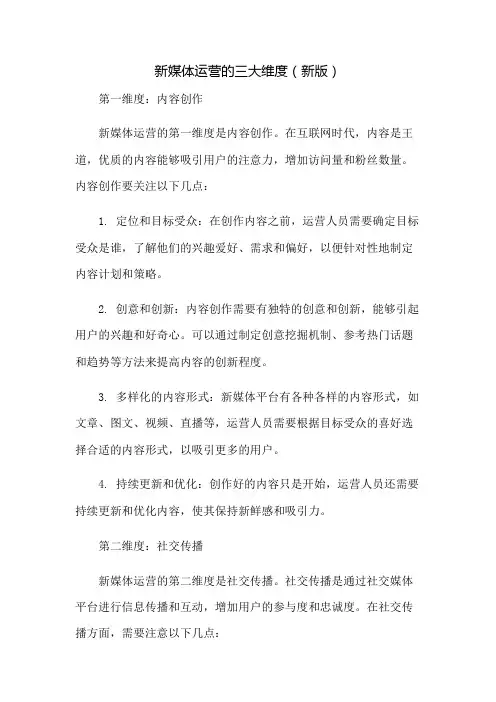 新媒体运营的三大维度（新版）

第一维度：内容创作

新媒体运营的第一维度是内容创作。在互联网时代，内容是王道，优质的内容能够吸引用户的注意力，增加访问量和粉丝数量。内容创作要关注以下几点：

1. 定位和目标受众：在创作内容之前，运营人员需要确定目标受众是谁，了解他们的兴趣爱好、需求和偏好，以便针对性地制定内容计划和策略。

2. 创意和创新：内容创作需要有独特的创意和创新，能够引起用户的兴趣和好奇心。可以通过制定创意挖掘机制、参考热门话题和趋势等方法来提高内容的创新程度。

3. 多样化的内容形式：新媒体平台有各种各样的内容形式，如文章、图文、视频、直播等，运营人员需要根据目标受众的喜好选择合适的内容形式，以吸引更多的用户。

4. 持续更新和优化：创作好的内容只是开始，运营人员还需要持续更新和优化内容，使其保持新鲜感和吸引力。

第二维度：社交传播

新媒体运营的第二维度是社交传播。社交传播是通过社交媒体平台进行信息传播和互动，增加用户的参与度和忠诚度。在社交传播方面，需要注意以下几点：